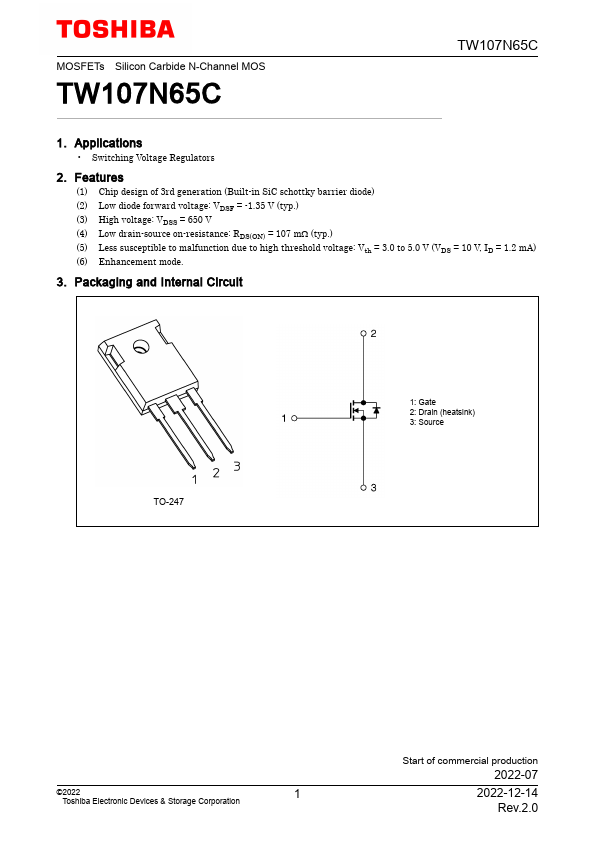 TOSHIBA

TW107N65C

MOSFETs Silicon Carbide N-Channel MOS

TW107N65C

1. Applications

• Switching Voltage Regulators

2. Features

(1) Chip design of 3rd generation (Built-in SiC schottky barrier diode)
(2) Low diode forward voltage: $V_{DSF}$ = -1.35 V (typ.)
(3) High voltage: $V_{DSS}$ = 650 V
(4) Low drain-source on-resistance: $R_{DS(ON)}$ = 107 mΩ (typ.)
(5) Less susceptible to malfunction due to high threshold voltage: $V_{th}$ = 3.0 to 5.0 V ($V_{DS}$ = 10 V, $I_D$ = 1.2 mA)
(6) Enhancement mode.

3. Packaging and Internal Circuit

1 2 3

TO-247

2

1

3

1: Gate
2: Drain (heatsink)
3: Source

Start of commercial production
2022-07

©2022
Toshiba Electronic Devices & Storage Corporation

1

2022-12-14
Rev.2.0